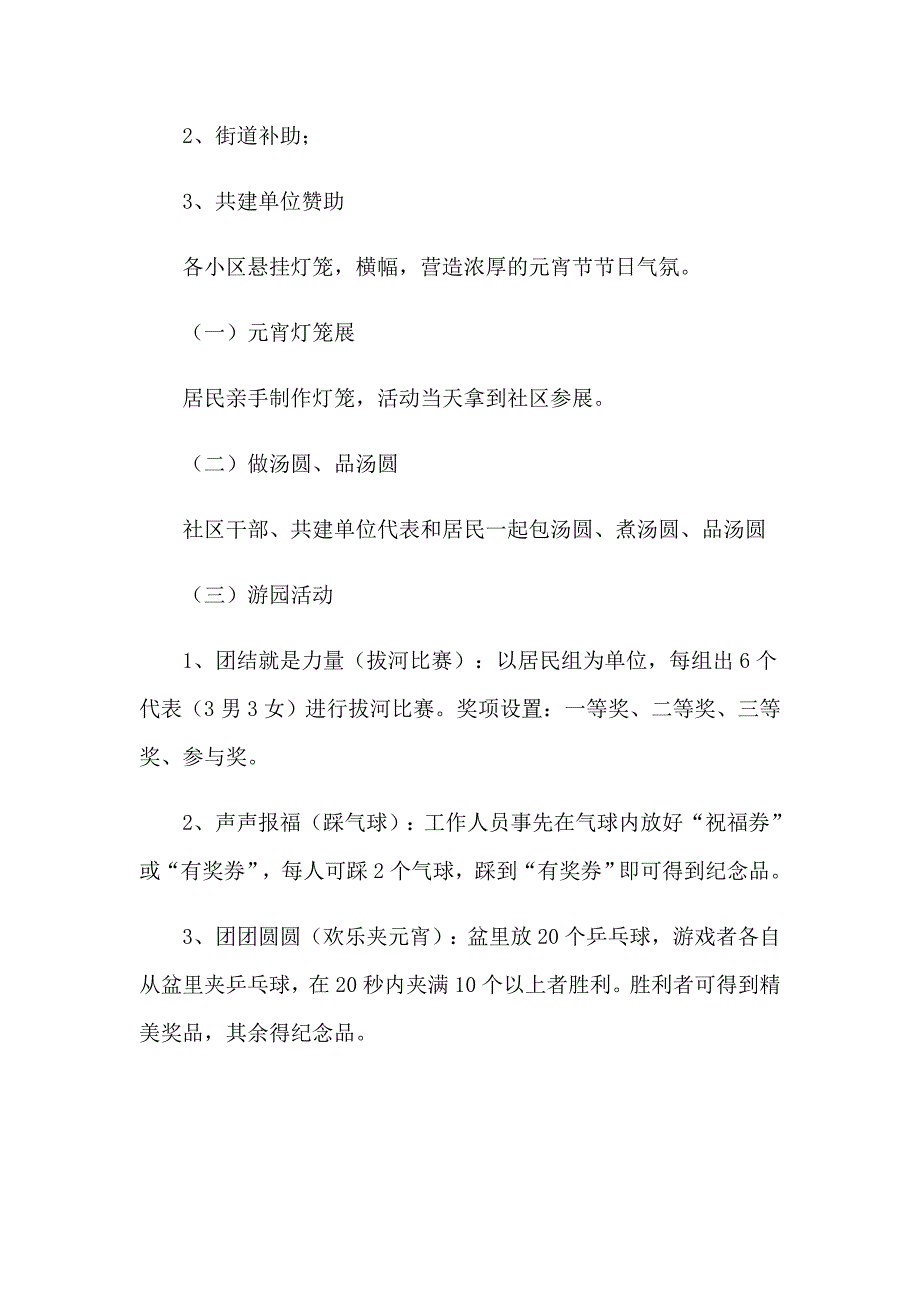 2、街道补助；

3、共建单位赞助

各小区悬挂灯笼，横幅，营造浓厚的元宵节节日气氛。

（一）元宵灯笼展

居民亲手制作灯笼，活动当天拿到社区参展。

（二）做汤圆、品汤圆

社区干部、共建单位代表和居民一起包汤圆、煮汤圆、品汤圆

（三）游园活动

1、团结就是力量（拔河比赛）：以居民组为单位，每组出6个代表（3男3女）进行拔河比赛。奖项设置：一等奖、二等奖、三等奖、参与奖。

2、声声报福（踩气球）：工作人员事先在气球内放好“祝福券”或“有奖券”，每人可踩2个气球，踩到“有奖券”即可得到纪念品。

3、团团圆圆（欢乐夹元宵）：盆里放20个乒乓球，游戏者各自从盆里夹乒乓球，在20秒内夹满10个以上者胜利。胜利者可得到精美奖品，其余得纪念品。